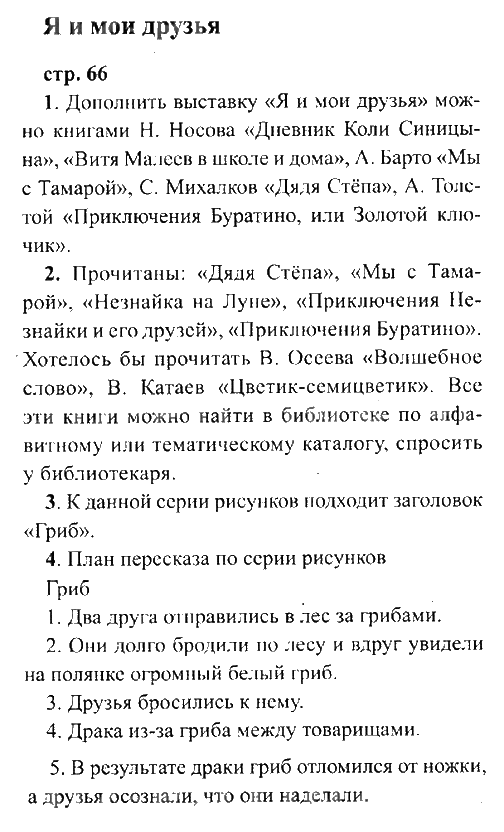 Я и мои друзья

стр. 66

1. Дополнить выставку «Я и мои друзья» можно книгами Н. Носова «Дневник Коли Синицына», «Витя Малеев в школе и дома», А. Барто «Мы с Тамарой», С. Михалков «Дядя Стёпа», А. Толстой «Приключения Буратино, или Золотой ключик».

2. Прочитаны: «Дядя Стёпа», «Мы с Тамарой», «Незнайка на Луне», «Приключения Незнайки и его друзей», «Приключения Буратино». Хотелось бы прочитать В. Осеева «Волшебное слово», В. Катаев «Цветик-семицветик». Все эти книги можно найти в библиотеке по алфавитному или тематическому каталогу, спросить у библиотекаря.

3. К данной серии рисунков подходит заголовок «Гриб».

4. План пересказа по серии рисунков

Гриб

1. Два друга отправились в лес за грибами.

2. Они долго бродили по лесу и вдруг увидели на полянке огромный белый гриб.

3. Друзья бросились к нему.

4. Драка из-за гриба между товарищами.

5. В результате драки гриб отломился от ножки, а друзья осознали, что они наделали.